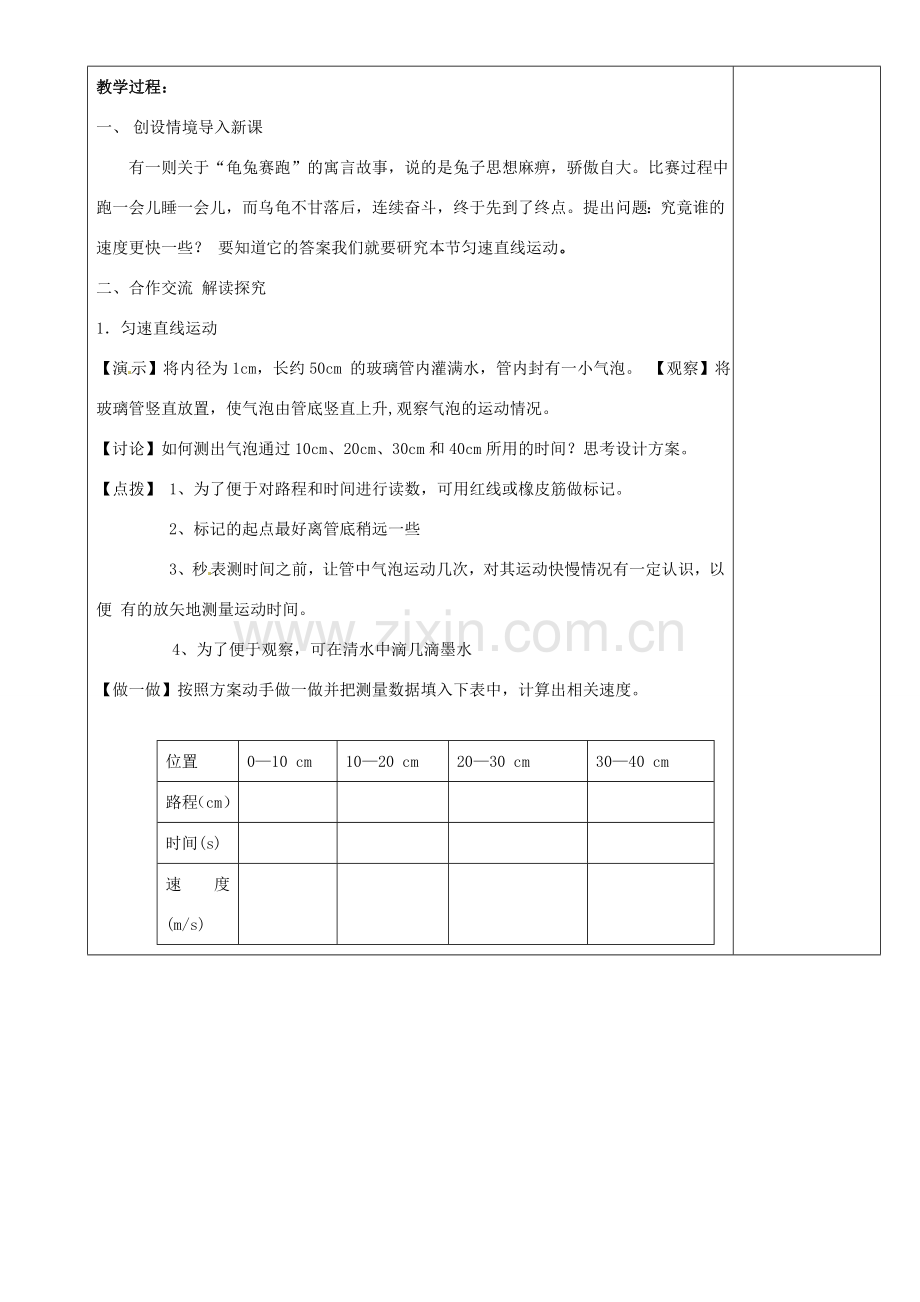 教学过程：

一、 创设情境导入新课

有一则关于“龟兔赛跑”的寓言故事，说的是兔子思想麻痹，骄傲自大。比赛过程中跑一会儿睡一会儿，而乌龟不甘落后，连续奋斗，终于先到了终点。提出问题：究竟谁的速度更快一些？ 要知道它的答案我们就要研究本节匀速直线运动。

二、合作交流 解读探究

1. 匀速直线运动

【演示】将内径为 1cm，长约 50cm 的玻璃管内灌满水，管内封有一小气泡。 【观察】将玻璃管竖直放置，使气泡由管底竖直上升,观察气泡的运动情况。

【讨论】如何测出气泡通过 10cm、20cm、30cm 和 40cm 所用的时间？思考设计方案。

【点拨】 1、为了便于对路程和时间进行读数，可用红线或橡皮筋做标记。

2、标记的起点最好离管底稍远一些

3、秒表测时间之前，让管中气泡运动几次，对其运动快慢情况有一定认识，以便 有的放矢地测量运动时间。

4、为了便于观察，可在清水中滴几滴墨水

【做一做】按照方案动手做一做并把测量数据填入下表中，计算出相关速度。

| 位置 | 0—10 cm | 10—20 cm | 20—30 cm | 30—40 cm |
|---|---|---|---|---|
| 路程(cm) | | | | |
| 时间(s) | | | | |
| 速 度 (m/s) | | | | |

www.zixin.com.cn